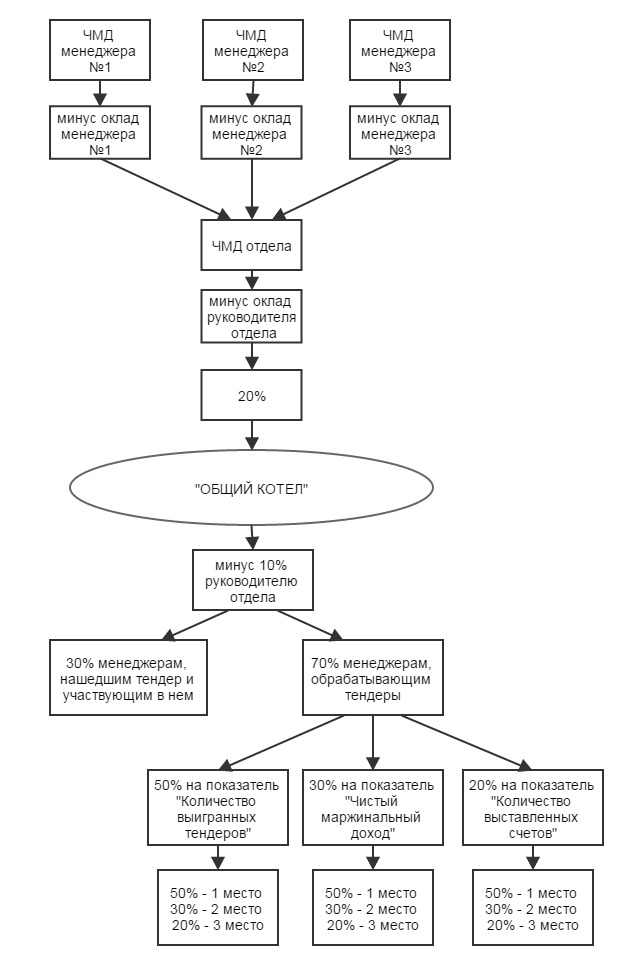 ЧМД менеджера №1

ЧМД менеджера №2

ЧМД менеджера №3

минус оклад менеджера №1

минус оклад менеджера №2

минус оклад менеджера №3

ЧМД отдела

минус оклад руководителя отдела

20%

"ОБЩИЙ КОТЕЛ"

минус 10% руководителю отдела

30% менеджерам, нашедшим тендер и участвующим в нем

70% менеджерам, обрабатывающим тендеры

50% на показатель "Количество выигранных тендеров"

30% на показатель "Чистый маржинальный доход"

20% на показатель "Количество выставленных счетов"

50% - 1 место
30% - 2 место
20% - 3 место

50% - 1 место
30% - 2 место
20% - 3 место

50% - 1 место
30% - 2 место
20% - 3 место